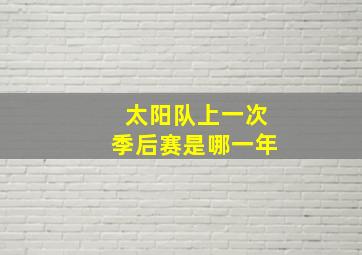 太阳队上一次
季后赛是哪一年